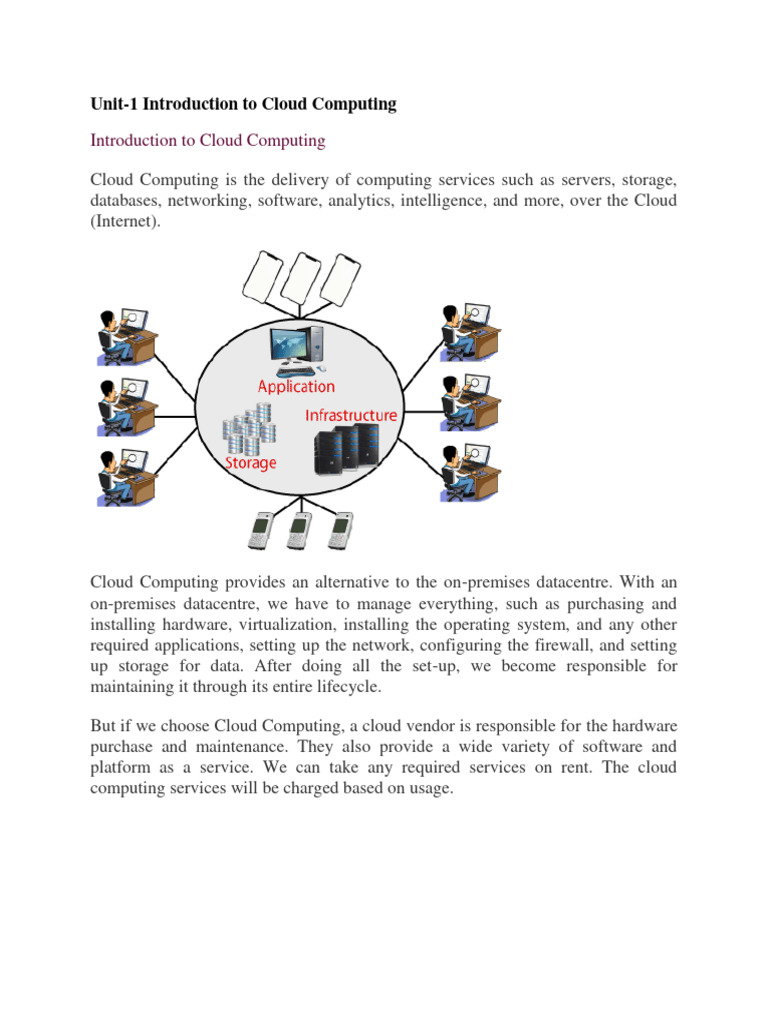 Unit-1 Introduction to Cloud Computing

Introduction to Cloud Computing

Cloud Computing is the delivery of computing services such as servers, storage, databases, networking, software, analytics, intelligence, and more, over the Cloud (Internet).

Application

Infrastructure

Storage

Cloud Computing provides an alternative to the on-premises datacentre. With an on-premises datacentre, we have to manage everything, such as purchasing and installing hardware, virtualization, installing the operating system, and any other required applications, setting up the network, configuring the firewall, and setting up storage for data. After doing all the set-up, we become responsible for maintaining it through its entire lifecycle.

But if we choose Cloud Computing, a cloud vendor is responsible for the hardware purchase and maintenance. They also provide a wide variety of software and platform as a service. We can take any required services on rent. The cloud computing services will be charged based on usage.